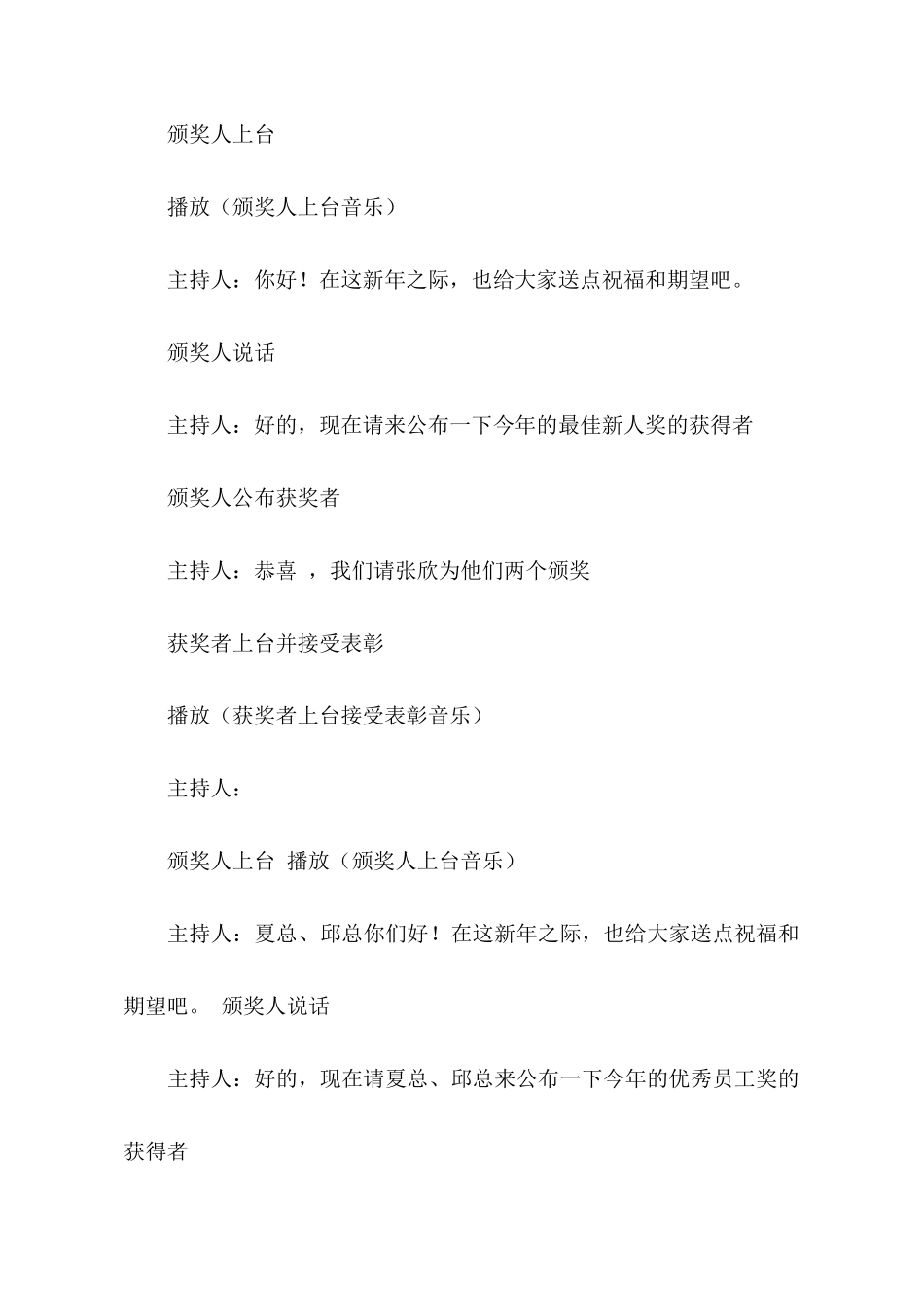 颁奖人上台

播放（颁奖人上台音乐）

主持人：你好！在这新年之际，也给大家送点祝福和期望吧。

颁奖人说话

主持人：好的，现在请来公布一下今年的最佳新人奖的获得者

颁奖人公布获奖者

主持人：恭喜 ，我们请张欣为他们两个颁奖

获奖者上台并接受表彰

播放（获奖者上台接受表彰音乐）

主持人：

颁奖人上台 播放（颁奖人上台音乐）

主持人：夏总、邱总你们好！在这新年之际，也给大家送点祝福和期望吧。 颁奖人说话

主持人：好的，现在请夏总、邱总来公布一下今年的优秀员工奖的获得者